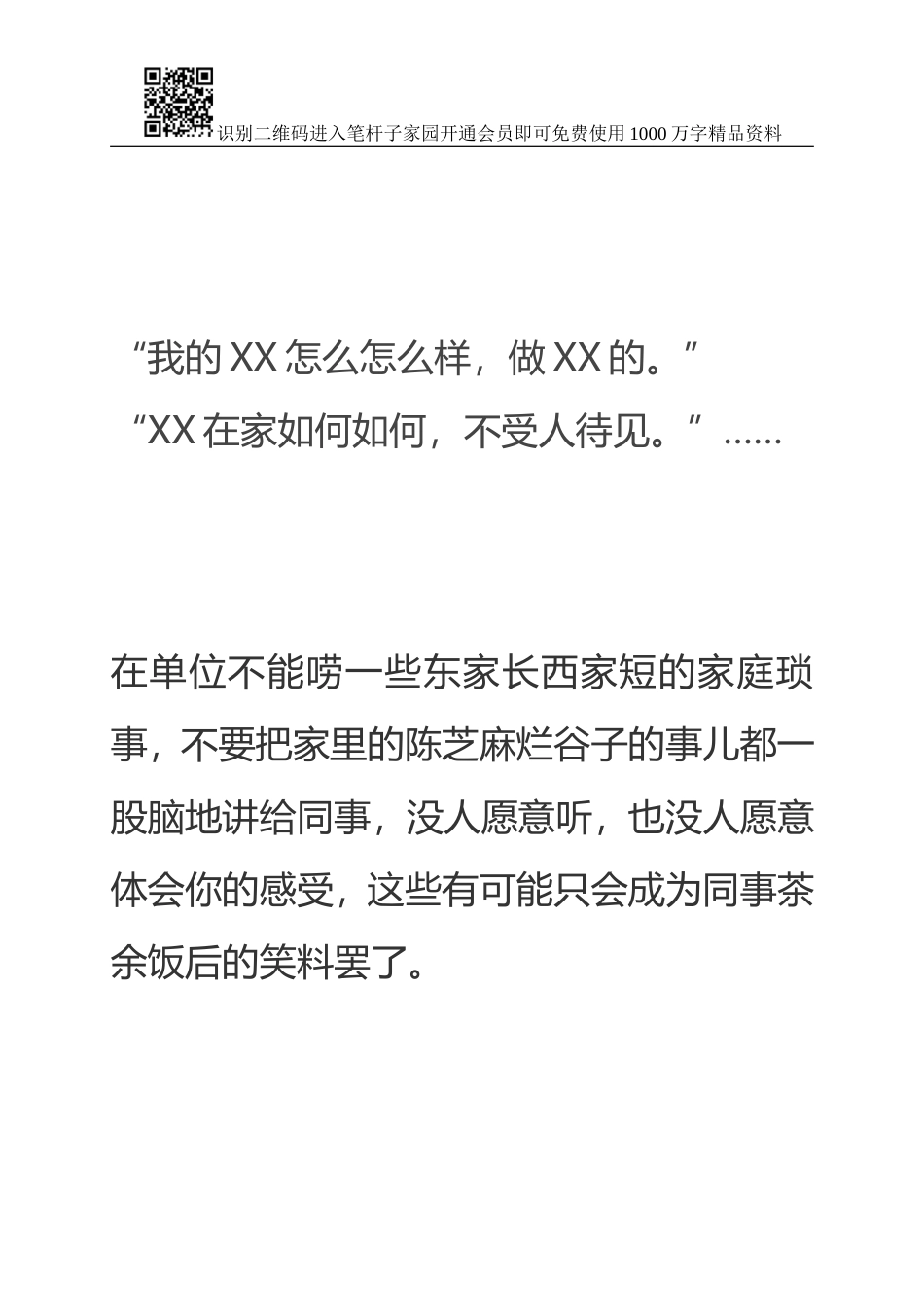 识别二维码进入笔杆子家园开通会员即可免费使用1000万字精品资料

“我的XX怎么怎么样，做XX的。”

“XX在家如何如何，不受人待见。”……

在单位不能唠一些东家长西家短的家庭琐事，不要把家里的陈芝麻烂谷子的事儿都一股脑地讲给同事，没人愿意听，也没人愿意体会你的感受，这些有可能只会成为同事茶余饭后的笑料罢了。